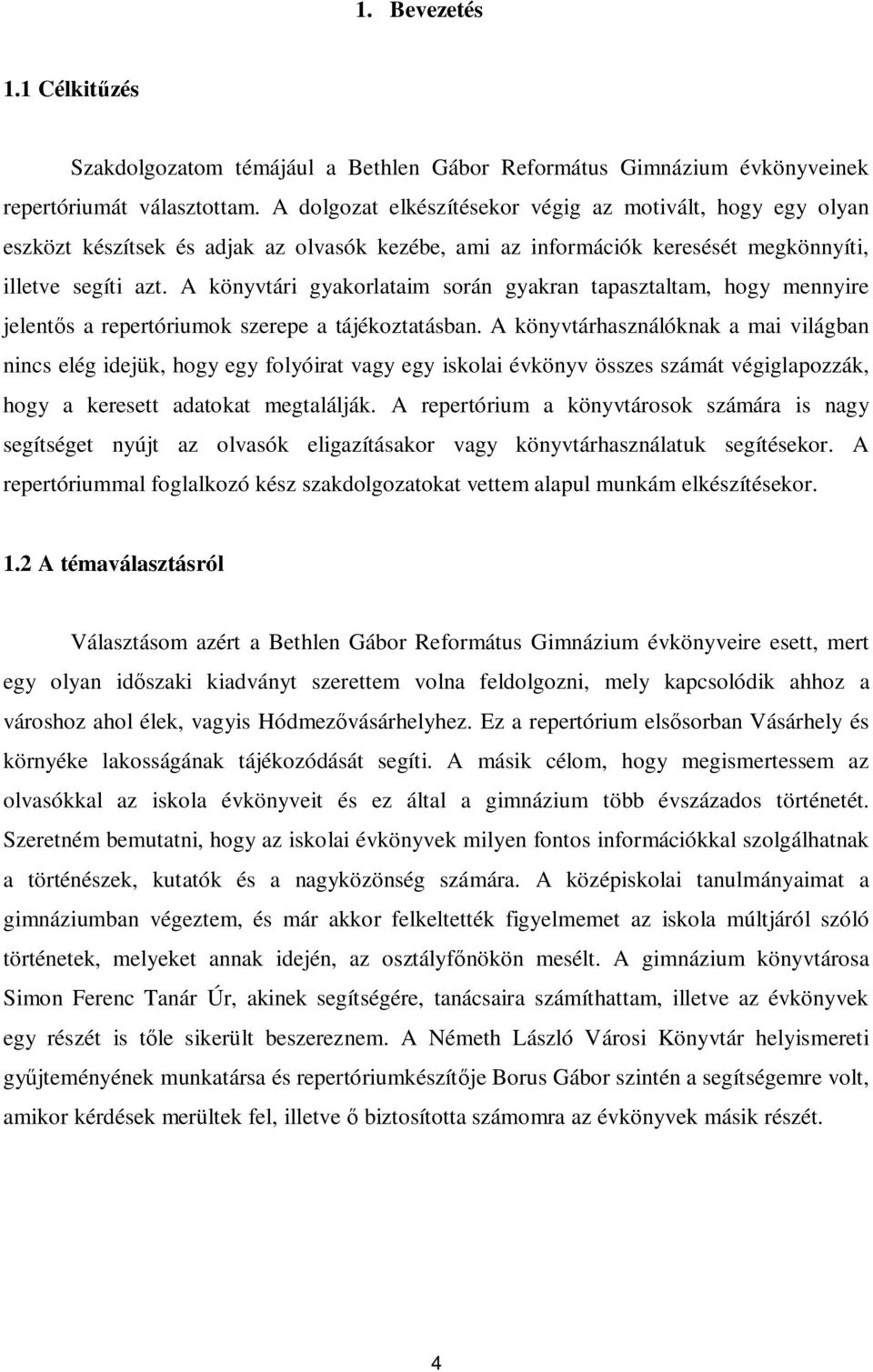 1. Bevezetés

1.1 Célkitűzés

Szakdolgozatom témájául a Bethlen Gábor Református Gimnázium évkönyveinek repertóriumát választottam. A dolgozat elkészítésekor végig az motivált, hogy egy olyan eszközt készítsek és adjak az olvasók kezébe, ami az információk keresését megkönnyíti, illetve segíti azt. A könyvtári gyakorlataim során gyakran tapasztaltam, hogy mennyire jelentős a repertóriumok szerepe a tájékoztatásban. A könyvtárhasználóknak a mai világban nincs elég idejük, hogy egy folyóirat vagy egy iskolai évkönyv összes számát végiglapozzák, hogy a keresett adatokat megtalálják. A repertórium a könyvtárosok számára is nagy segítséget nyújt az olvasók eligazításakor vagy könyvtárhasználatuk segítésekor. A repertóriummal foglalkozó kész szakdolgozatokat vettem alapul munkám elkészítésekor.

1.2 A témaválasztásról

Választásom azért a Bethlen Gábor Református Gimnázium évkönyveire esett, mert egy olyan időszaki kiadványt szerettem volna feldolgozni, mely kapcsolódik ahhoz a városhoz ahol élek, vagyis Hódmezővásárhelyhez. Ez a repertórium elsősorban Vásárhely és környéke lakosságának tájékozódását segíti. A másik célom, hogy megismertessem az olvasókkal az iskola évkönyveit és ez által a gimnázium több évszázados történetét. Szeretném bemutatni, hogy az iskolai évkönyvek milyen fontos információkkal szolgálhatnak a történészek, kutatók és a nagyközönség számára. A középiskolai tanulmányaimat a gimnáziumban végeztem, és már akkor felkeltették figyelmemet az iskola múltjáról szóló történetek, melyeket annak idején, az osztályfőnökön mesélt. A gimnázium könyvtárosa Simon Ferenc Tanár Úr, akinek segítségére, tanácsaira számíthattam, illetve az évkönyvek egy részét is tőle sikerült beszereznem. A Németh László Városi Könyvtár helyismereti gyűjteményének munkatársa és repertóriumkészítője Borus Gábor szintén a segítségemre volt, amikor kérdések merültek fel, illetve ő biztosította számomra az évkönyvek másik részét.

4